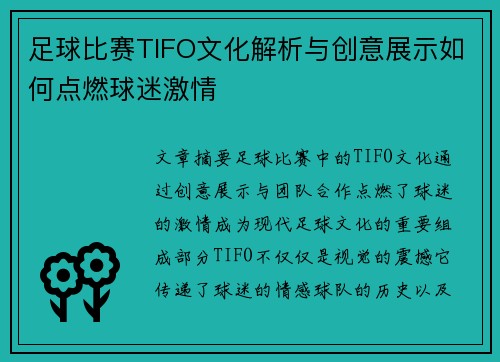 足球比赛TIFO文化解析与创意展示如何点燃球迷激情

文章摘要足球比赛中的TIFO文化通过创意展示与团队合作点燃了球迷的激情成为现代足球文化的重要组成部分TIFO不仅仅是视觉的震撼它传递了球迷的情感球队的历史以及